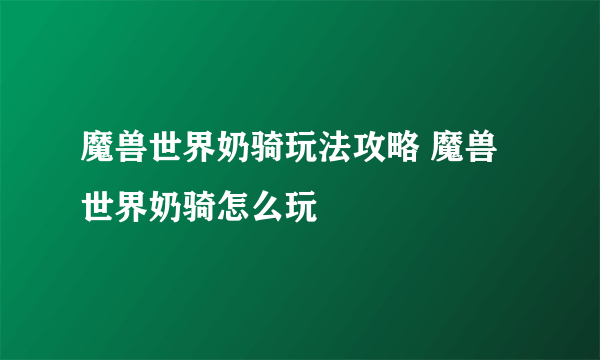 魔兽世界奶骑玩法攻略 魔兽世界奶骑怎么玩